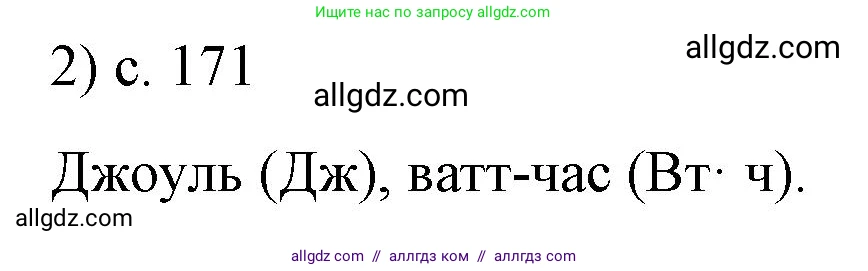 Ищите нас по запросу allgdz.com

2) с. 171

allgdz.com

allgdz.com

Джоуль (Дж), ватт-час (Вт· ч).

allgdz.com

allgdz com // аллгдз ком // аллгдз com